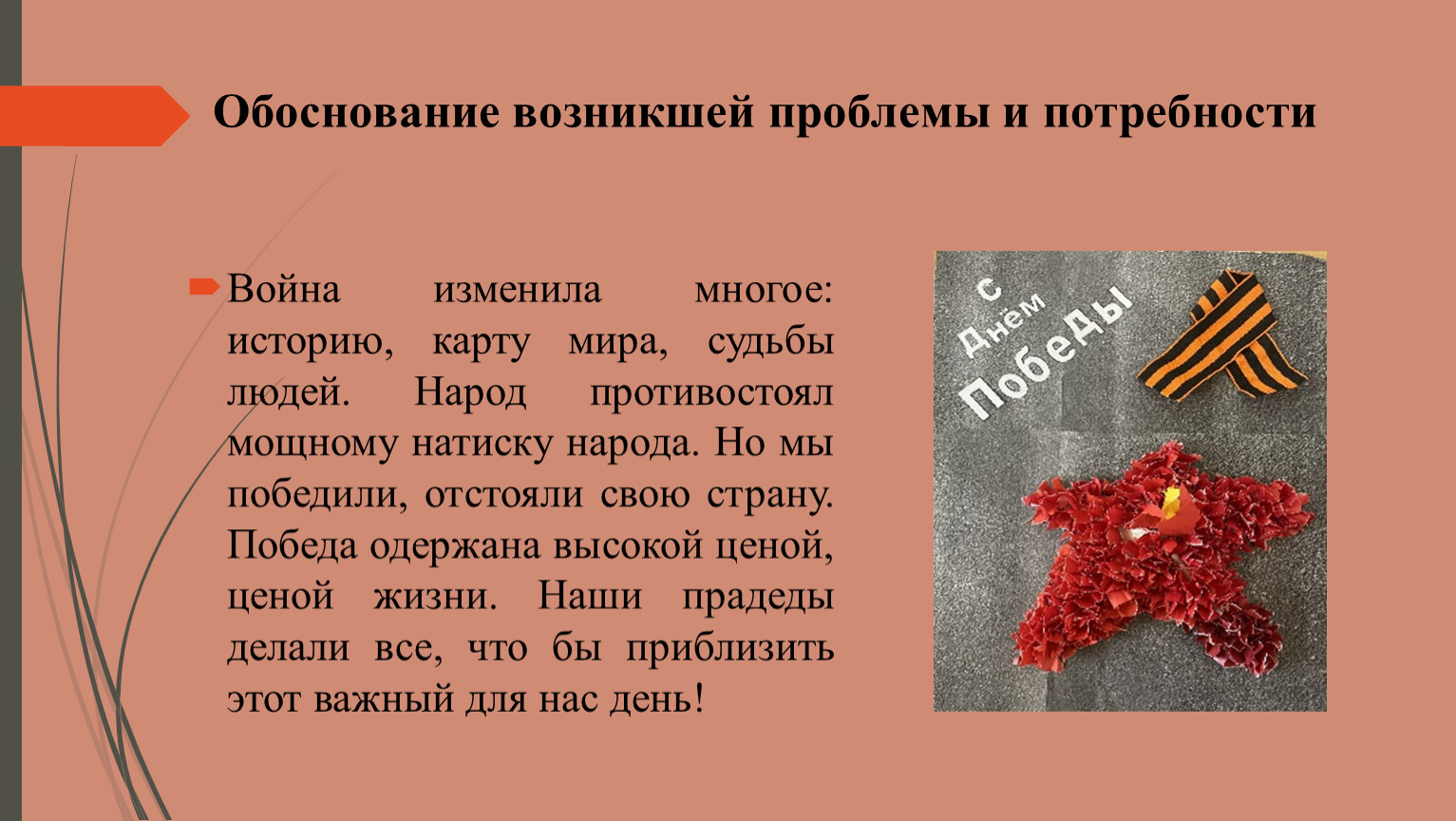 Обоснование возникшей проблемы и потребности

Война изменила многое: историю, карту мира, судьбы людей. Народ противостоял мощному натиску народа. Но мы победили, отстояли свою страну. Победа одержана высокой ценой, ценой жизни. Наши прадеды делали все, что бы приблизить этот важный для нас день!

С Днём Победы